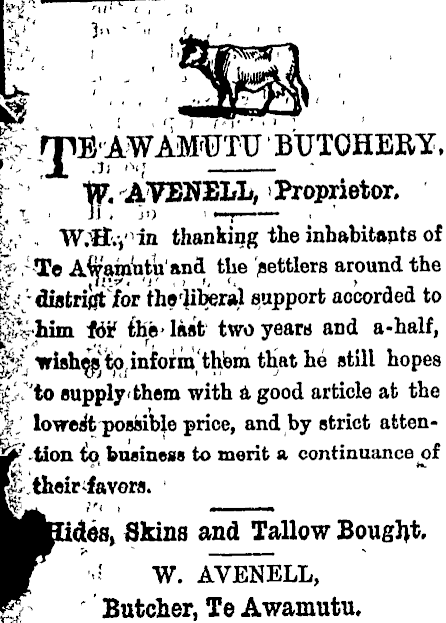 TE AWAMUTU BUTCHERY.

W. AVENELL, Proprietor.

W.H., in thanking the inhabitants of Te Awamutu and the settlers around the district for the liberal support accorded to him for the last two years and a-half, wishes to inform them that he still hopes to supply them with a good article at the lowest possible price, and by strict attention to business to merit a continuance of their favors.

Hides, Skins and Tallow Bought.

W. AVENELL,
Butcher, Te Awamutu.